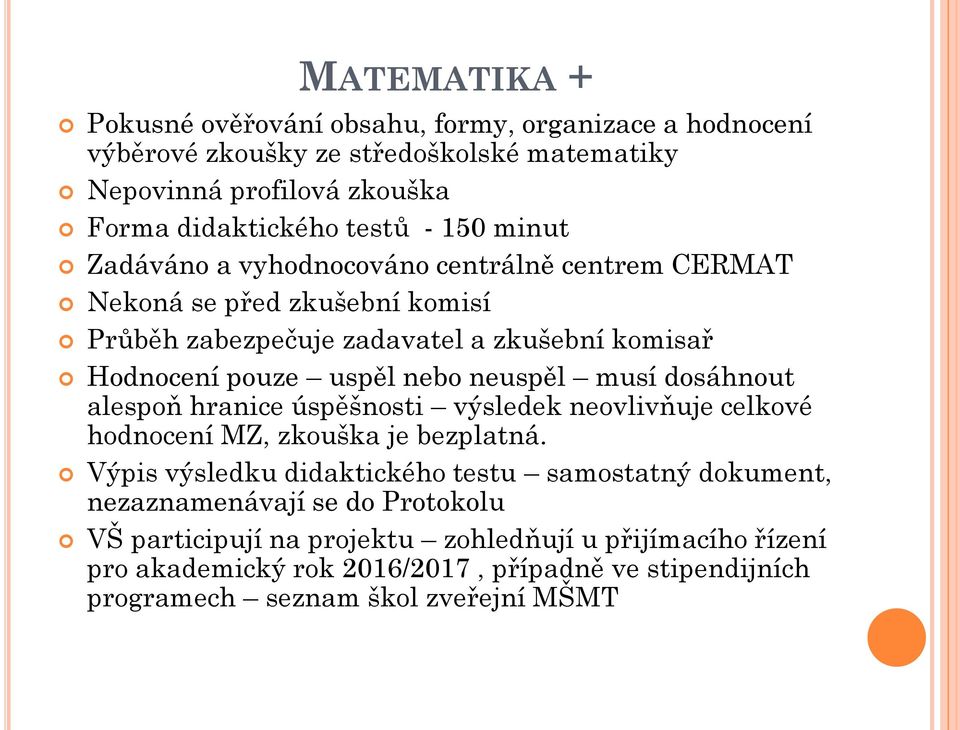 MATEMATIKA +

Pokusné ověřování obsahu, formy, organizace a hodnocení výběrové zkoušky ze středoškolské matematiky

Nepovinná profilová zkouška

Forma didaktického testů - 150 minut

Zadáváno a vyhodnocováno centrálně centrem CERMAT

Nekoná se před zkušební komisí

Průběh zabezpečuje zadavatel a zkušební komisař

Hodnocení pouze – uspěl nebo neuspěl – musí dosáhnout alespoň hranice úspěšnosti – výsledek neovlivňuje celkové hodnocení MZ, zkouška je bezplatná.

Výpis výsledku didaktického testu – samostatný dokument, nezaznamenávají se do Protokolu

VŠ participují na projektu – zohledňují u přijímacího řízení pro akademický rok 2016/2017 , případně ve stipendijních programech – seznam škol zveřejní MŠMT